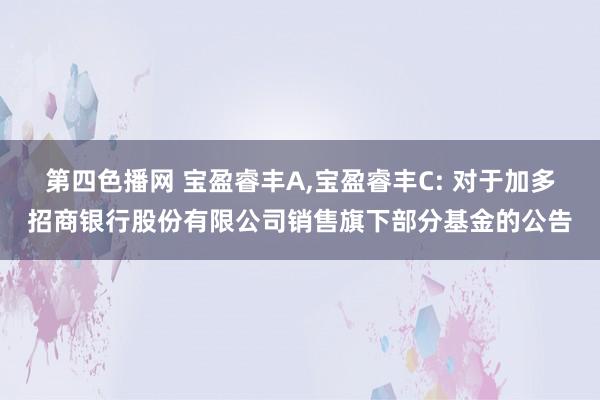 第四色播网 宝盈睿丰A,宝盈睿丰C: 对于加多招商银行股份有限公司销售旗下部分基金的公告